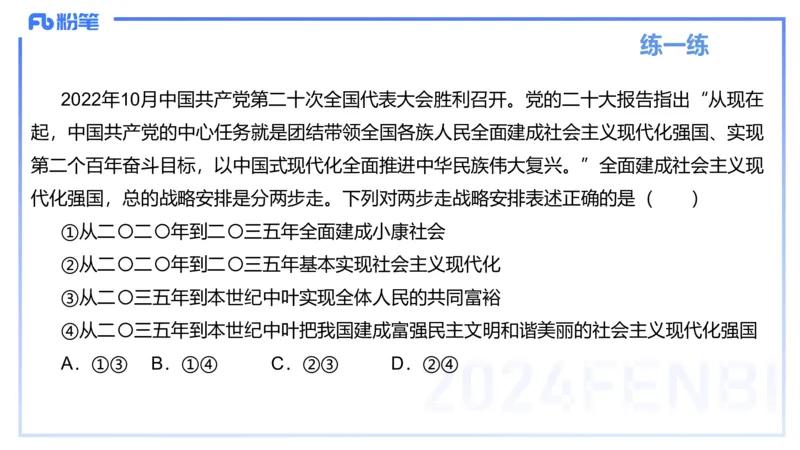 Fb 粉笔

练一练

2022年10月中国共产党第二十次全国代表大会胜利召开。党的二十大报告指出“从现在起，中国共产党的中心任务就是团结带领全国各族人民全面建成社会主义现代化强国、实现第二个百年奋斗目标，以中国式现代化全面推进中华民族伟大复兴。”全面建成社会主义现代化强国，总的战略安排是分两步走。下列对两步走战略安排表述正确的是（　　）

①从二〇二〇年到二〇三五年全面建成小康社会

②从二〇二〇年到二〇三五年基本实现社会主义现代化

③从二〇三五年到本世纪中叶实现全体人民的共同富裕

④从二〇三五年到本世纪中叶把我国建成富强民主文明和谐美丽的社会主义现代化强国

A．①③　B．①④　C．②③　D．②④

2024FENBI